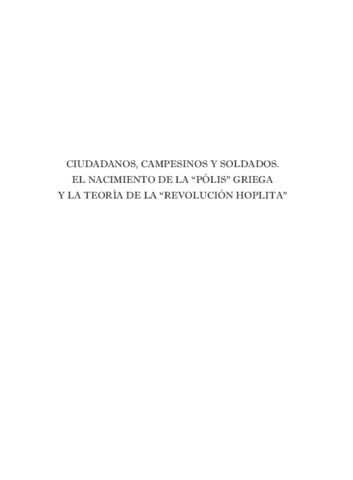 CIUDADANOS, CAMPESINOS Y SOLDADOS.
EL NACIMIENTO DE LA “PÓLIS” GRIEGA
Y LA TEORÍA DE LA “REVOLUCIÓN HOPLITA”